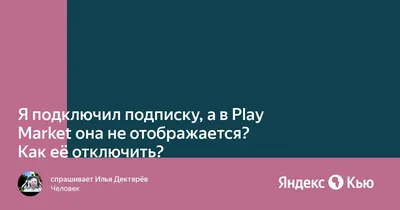 Я подключил подписку, а в Play Market она не отображается? Как её отключить?

спрашивает Илья Дектярёв
Человек

Яндекс Кью